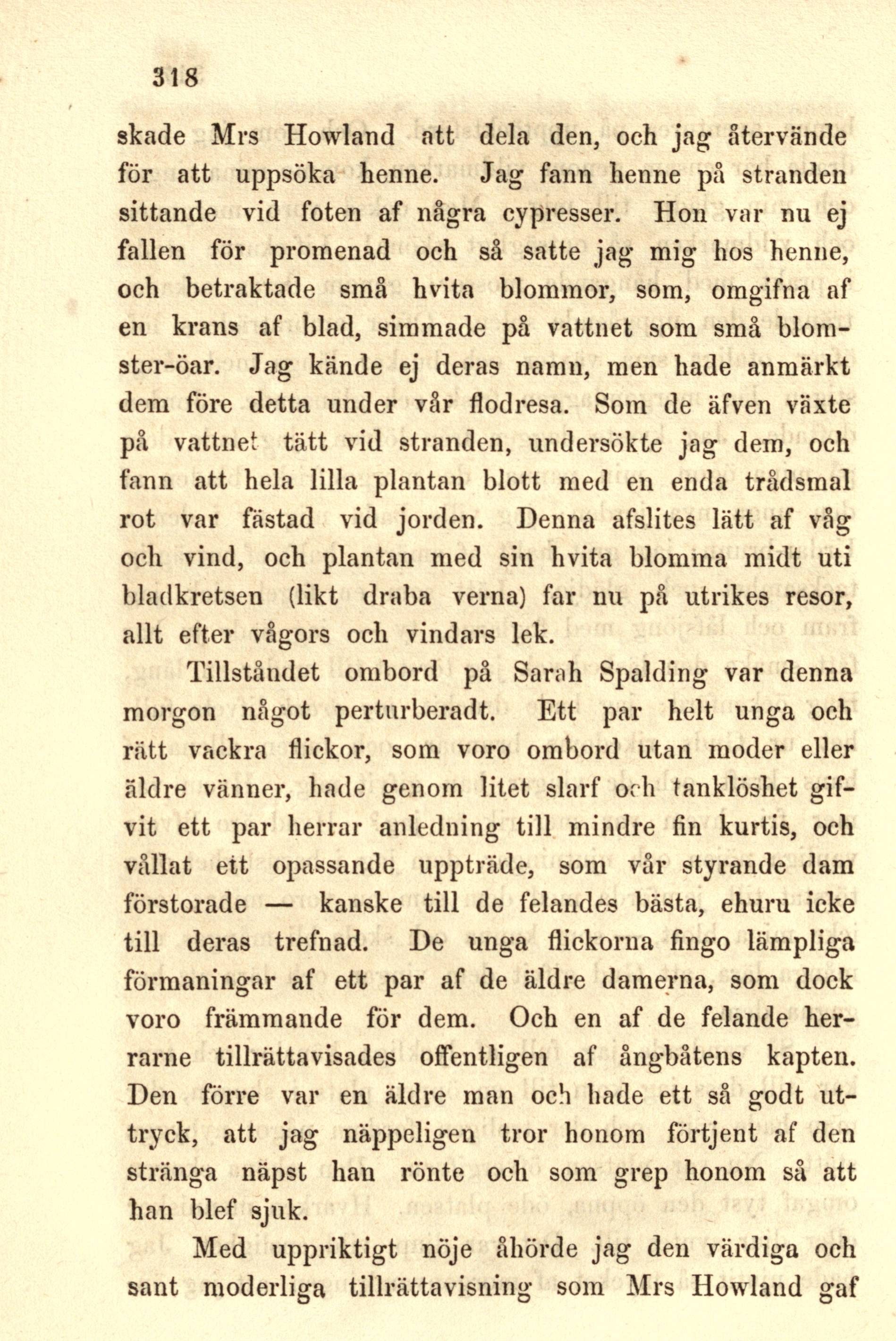 318

skade Mrs Howland att dela den, och jag återvände för att uppsöka henne. Jag fann henne på stranden sittande vid foten af några cypresser. Hon var nu ej fallen för promenad och så satte jag mig hos henne, och betraktade små hvita blommor, som, omgifna af en krans af blad, simmade på vattnet som små blomster-öar. Jag kände ej deras namn, men hade anmärkt dem före detta under vår flodresa. Som de äfven växte på vattnet tätt vid stranden, undersökte jag dem, och fann att hela lilla plantan blott med en enda trådsmal rot var fästad vid jorden. Denna afslites lätt af våg och vind, och plantan med sin hvita blomma midt uti bladkretsen (likt draba verna) far nu på utrikes resor, allt efter vågors och vindars lek.

Tillståndet ombord på Sarah Spalding var denna morgon något perturberadt. Ett par helt unga och rätt vackra flickor, som voro ombord utan moder eller äldre vänner, hade genom litet slarf och tanklöshet gifvit ett par herrar anledning till mindre fin kurtis, och vållat ett opassande uppträde, som vår styrande dam förstorade — kanske till de felandes bästa, ehuru icke till deras trefnad. De unga flickorna fingo lämpliga förmaningar af ett par af de äldre damerna, som dock voro främmande för dem. Och en af de felande herrarne tillrättavisades offentligen af ångbåtens kapten. Den förre var en äldre man och hade ett så godt uttryck, att jag näppeligen tror honom förtjent af den stränga näpst han rönte och som grep honom så att han blef sjuk.

Med uppriktigt nöje åhörde jag den värdiga och sant moderliga tillrättavisning som Mrs Howland gaf